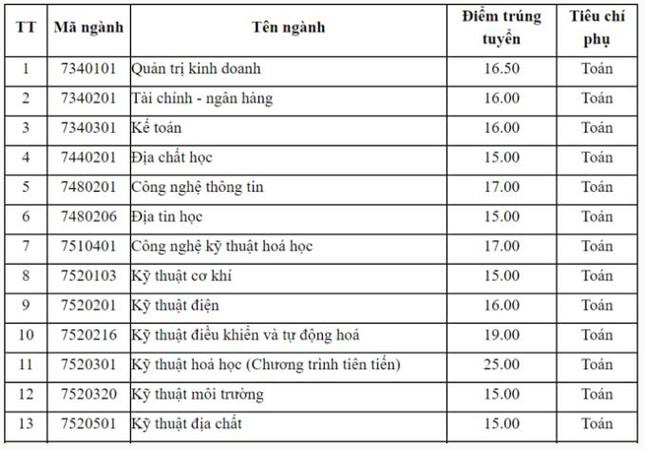 | TT | Mã ngành | Tên ngành | Điểm trúng tuyển | Tiêu chí phụ |
|---|---|---|---|---|
| 1 | 7340101 | Quản trị kinh doanh | 16.50 | Toán |
| 2 | 7340201 | Tài chính - ngân hàng | 16.00 | Toán |
| 3 | 7340301 | Kế toán | 16.00 | Toán |
| 4 | 7440201 | Địa chất học | 15.00 | Toán |
| 5 | 7480201 | Công nghệ thông tin | 17.00 | Toán |
| 6 | 7480206 | Địa tin học | 15.00 | Toán |
| 7 | 7510401 | Công nghệ kỹ thuật hoá học | 17.00 | Toán |
| 8 | 7520103 | Kỹ thuật cơ khí | 15.00 | Toán |
| 9 | 7520201 | Kỹ thuật điện | 16.00 | Toán |
| 10 | 7520216 | Kỹ thuật điều khiển và tự động hoá | 19.00 | Toán |
| 11 | 7520301 | Kỹ thuật hoá học (Chương trình tiên tiến) | 25.00 | Toán |
| 12 | 7520320 | Kỹ thuật môi trường | 15.00 | Toán |
| 13 | 7520501 | Kỹ thuật địa chất | 15.00 | Toán |